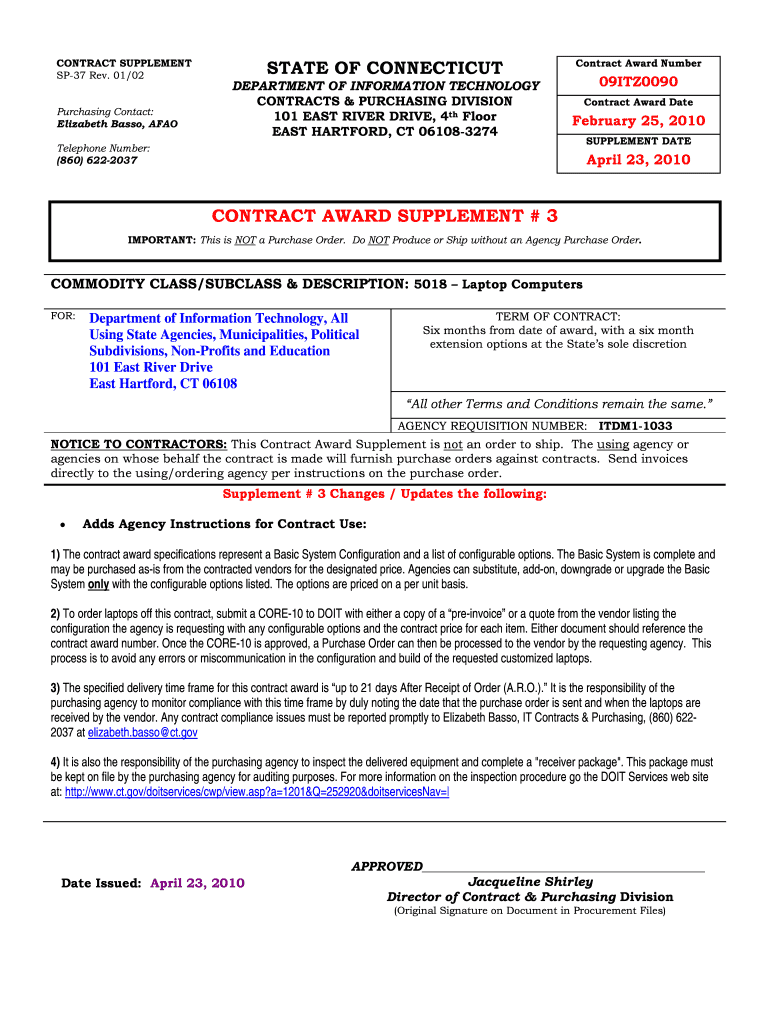 CONTRACT SUPPLEMENT
SP-37 Rev. 01/02

Purchasing Contact:
Elizabeth Basso, AFAO

Telephone Number:
(860) 622-2037

STATE OF CONNECTICUT
DEPARTMENT OF INFORMATION TECHNOLOGY
CONTRACTS & PURCHASING DIVISION
101 EAST RIVER DRIVE, 4th Floor
EAST HARTFORD, CT 06108-3274

Contract Award Number
09ITZ0090
Contract Award Date
February 25, 2010
SUPPLEMENT DATE
April 23, 2010

CONTRACT AWARD SUPPLEMENT # 3

IMPORTANT: This is NOT a Purchase Order. Do NOT Produce or Ship without an Agency Purchase Order.

COMMODITY CLASS/SUBCLASS & DESCRIPTION: 5018 – Laptop Computers

FOR: Department of Information Technology, All Using State Agencies, Municipalities, Political Subdivisions, Non-Profits and Education
101 East River Drive
East Hartford, CT 06108

TERM OF CONTRACT:
Six months from date of award, with a six month extension options at the State's sole discretion

"All other Terms and Conditions remain the same."

AGENCY REQUISITION NUMBER: ITDM1-1033

NOTICE TO CONTRACTORS: This Contract Award Supplement is not an order to ship. The using agency or agencies on whose behalf the contract is made will furnish purchase orders against contracts. Send invoices directly to the using/ordering agency per instructions on the purchase order.

Supplement # 3 Changes / Updates the following:

• Adds Agency Instructions for Contract Use:

1) The contract award specifications represent a Basic System Configuration and a list of configurable options. The Basic System is complete and may be purchased as-is from the contracted vendors for the designated price. Agencies can substitute, add-on, downgrade or upgrade the Basic System only with the configurable options listed. The options are priced on a per unit basis.

2) To order laptops off this contract, submit a CORE-10 to DOIT with either a copy of a "pre-invoice" or a quote from the vendor listing the configuration the agency is requesting with any configurable options and the contract price for each item. Either document should reference the contract award number. Once the CORE-10 is approved, a Purchase Order can then be processed to the vendor by the requesting agency. This process is to avoid any errors or miscommunication in the configuration and build of the requested customized laptops.

3) The specified delivery time frame for this contract award is "up to 21 days After Receipt of Order (A.R.O.)." It is the responsibility of the purchasing agency to monitor compliance with this time frame by duly noting the date that the purchase order is sent and when the laptops are received by the vendor. Any contract compliance issues must be reported promptly to Elizabeth Basso, IT Contracts & Purchasing, (860) 622-2037 at elizabeth.basso@ct.gov

4) It is also the responsibility of the purchasing agency to inspect the delivered equipment and complete a "receiver package". This package must be kept on file by the purchasing agency for auditing purposes. For more information on the inspection procedure go the DOIT Services web site at: http://www.ct.gov/doitservices/cwp/view.asp?a=1201&Q=252920&doitservicesNav=|

Date Issued: April 23, 2010

APPROVED
Jacqueline Shirley
Director of Contract & Purchasing Division
(Original Signature on Document in Procurement Files)